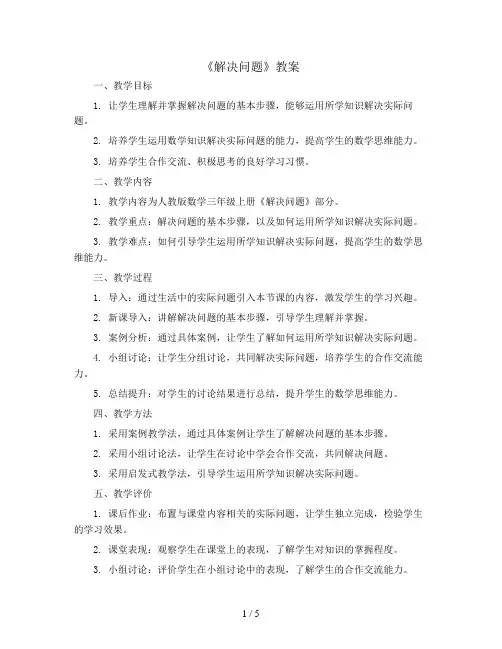 《解决问题》教案

一、教学目标

1. 让学生理解并掌握解决问题的基本步骤，能够运用所学知识解决实际问题。

2. 培养学生运用数学知识解决实际问题的能力，提高学生的数学思维能力。

3. 培养学生合作交流、积极思考的良好学习习惯。

二、教学内容

1. 教学内容为人教版数学三年级上册《解决问题》部分。

2. 教学重点：解决问题的基本步骤，以及如何运用所学知识解决实际问题。

3. 教学难点：如何引导学生运用所学知识解决实际问题，提高学生的数学思维能力。

三、教学过程

1. 导入：通过生活中的实际问题引入本节课的内容，激发学生的学习兴趣。

2. 新课导入：讲解解决问题的基本步骤，引导学生理解并掌握。

3. 案例分析：通过具体案例，让学生了解如何运用所学知识解决实际问题。

4. 小组讨论：让学生分组讨论，共同解决实际问题，培养学生的合作交流能力。

5. 总结提升：对学生的讨论结果进行总结，提升学生的数学思维能力。

四、教学方法

1. 采用案例教学法，通过具体案例让学生了解解决问题的基本步骤。

2. 采用小组讨论法，让学生在讨论中学会合作交流，共同解决问题。

3. 采用启发式教学法，引导学生运用所学知识解决实际问题。

五、教学评价

1. 课后作业：布置与课堂内容相关的实际问题，让学生独立完成，检验学生的学习效果。

2. 课堂表现：观察学生在课堂上的表现，了解学生对知识的掌握程度。

3. 小组讨论：评价学生在小组讨论中的表现，了解学生的合作交流能力。

1 / 5